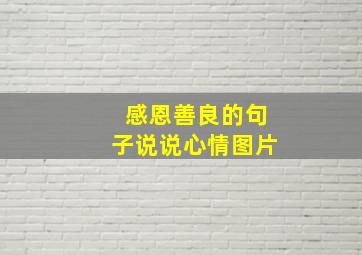 感恩善良的句子说说心情图片